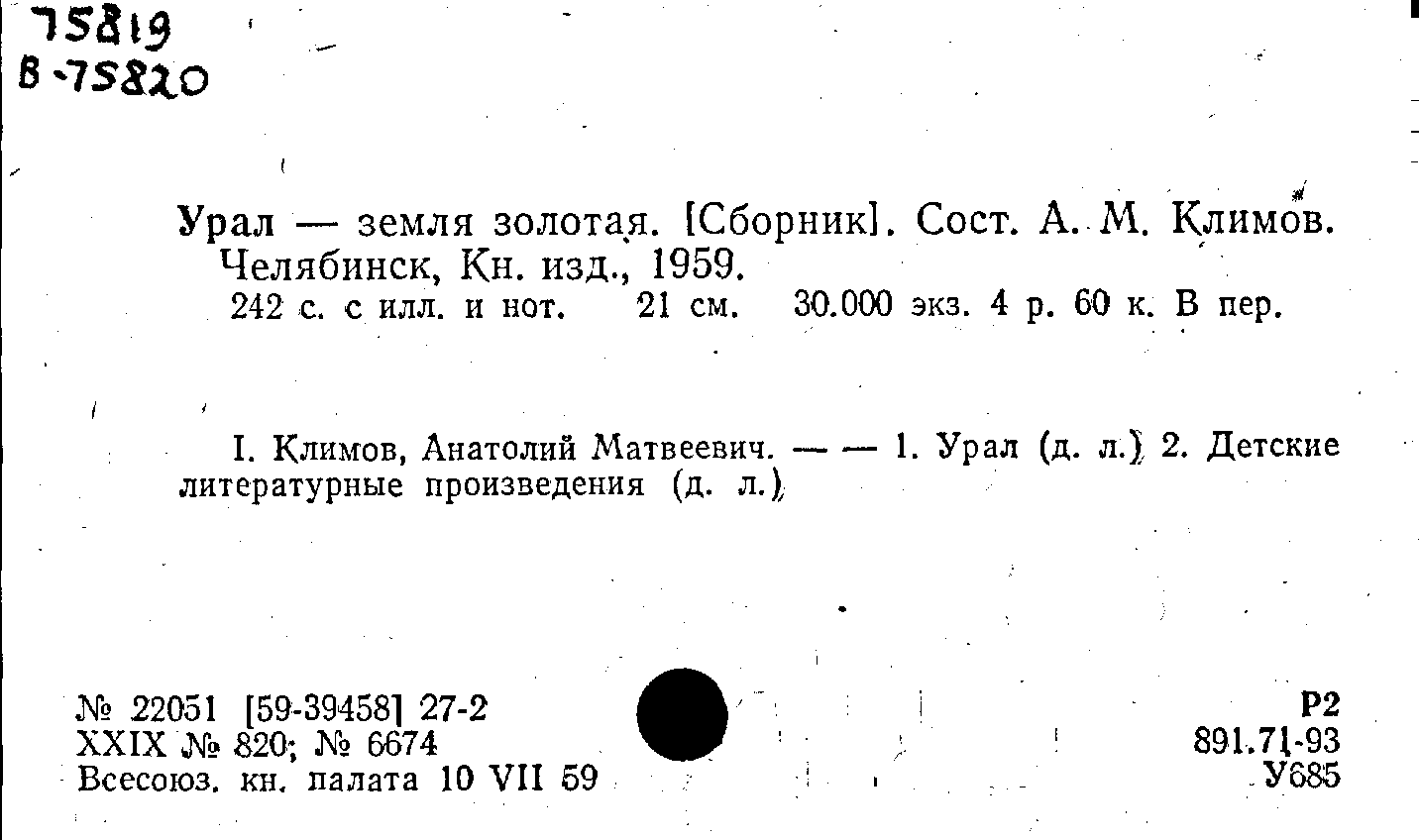 75819
В-75820

Урал — земля золотая. [Сборник]. Сост. А. М. Климов. Челябинск, Кн. изд., 1959.
242 с. с илл. и нот. 21 см. 30.000 экз. 4 р. 60 к. В пер.

I. Климов, Анатолий Матвеевич. — — 1. Урал (д. л.) 2. Детские литературные произведения (д. л.)

№ 22051 [59-39458] 27-2
XXIX № 820; № 6674
Всесоюз. кн. палата 10 VII 59

Р2
891.71-93
У685